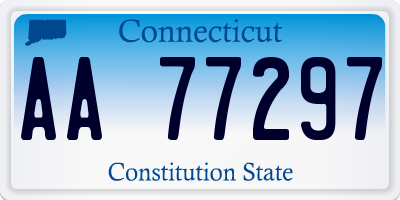 Connecticut

AA 77297

Constitution State